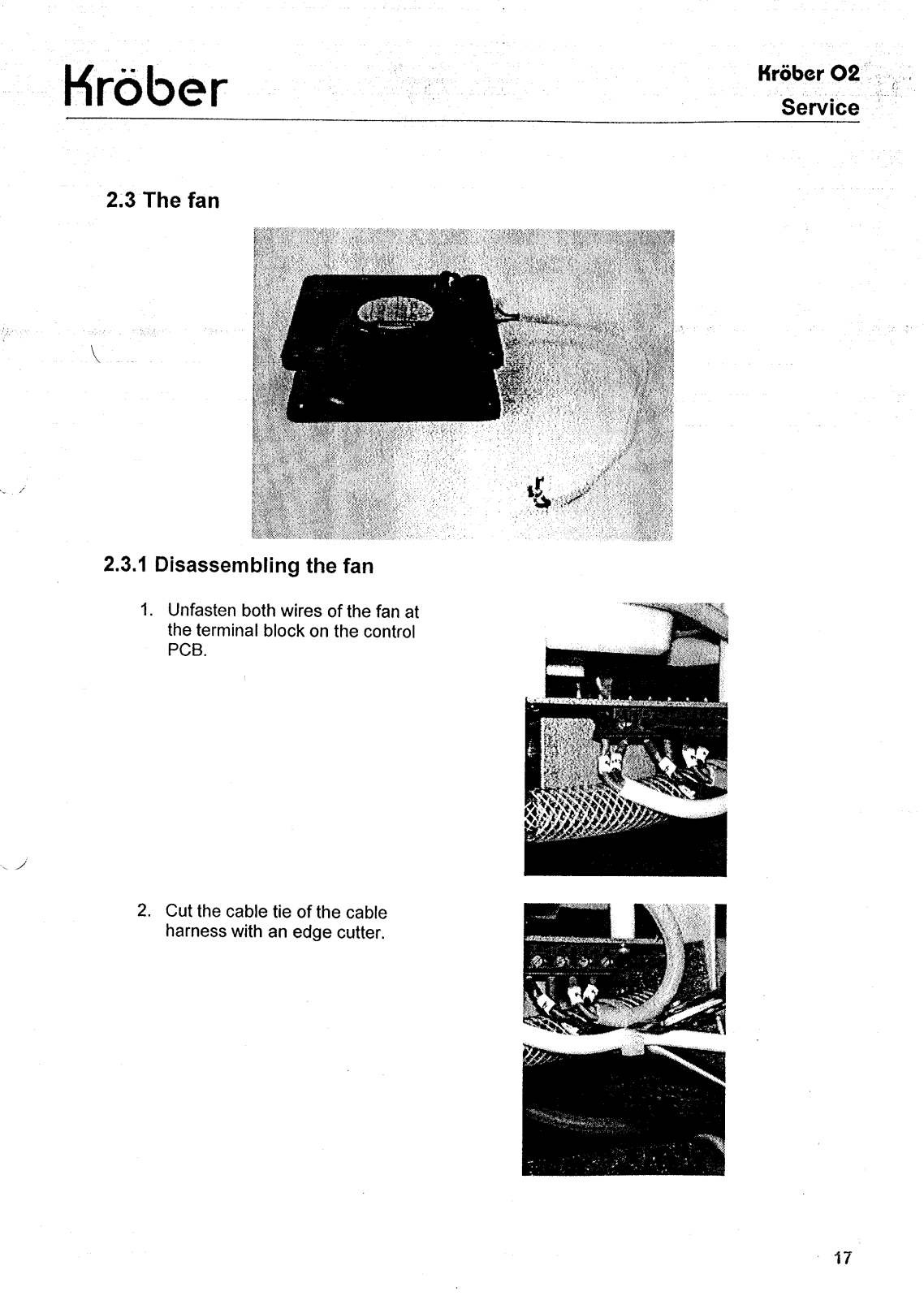 Kröber

Kröber O2
Service

2.3 The fan

2.3.1 Disassembling the fan

1. Unfasten both wires of the fan at the terminal block on the control PCB.

2. Cut the cable tie of the cable harness with an edge cutter.

17